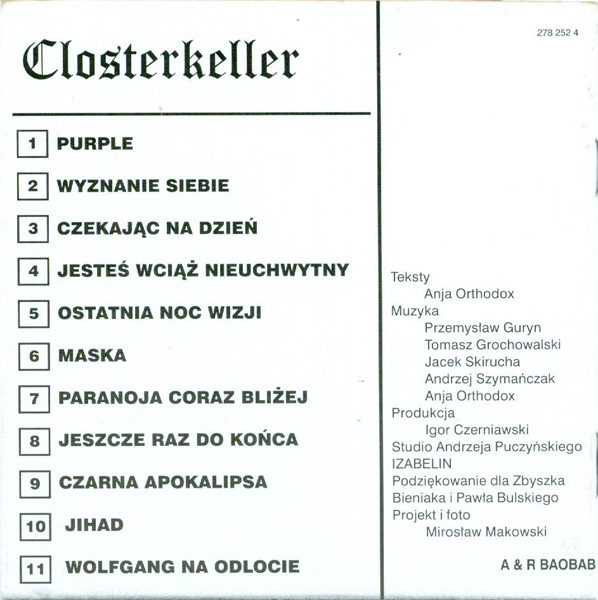 Closterkeller

1 PURPLE

2 WYZNANIE SIEBIE

3 CZEKAJĄC NA DZIEŃ

4 JESTEŚ WCIĄŻ NIEUCHWYTNY

5 OSTATNIA NOC WIZJI

6 MASKA

7 PARANOJA CORAZ BLIŻEJ

8 JESZCZE RAZ DO KOŃCA

9 CZARNA APOKALIPSA

10 JIHAD

11 WOLFGANG NA ODLOCIE

278 252 4

Teksty
Anja Orthodox
Muzyka
Przemysław Guryn
Tomasz Grochowalski
Jacek Skirucha
Andrzej Szymańczak
Anja Orthodox
Produkcja
Igor Czerniawski
Studio Andrzeja Puczyńskiego
IZABELIN
Podziękowanie dla Zbyszka Bieniaka i Pawła Bulskiego
Projekt i foto
Mirosław Makowski

A & R BAOBAB